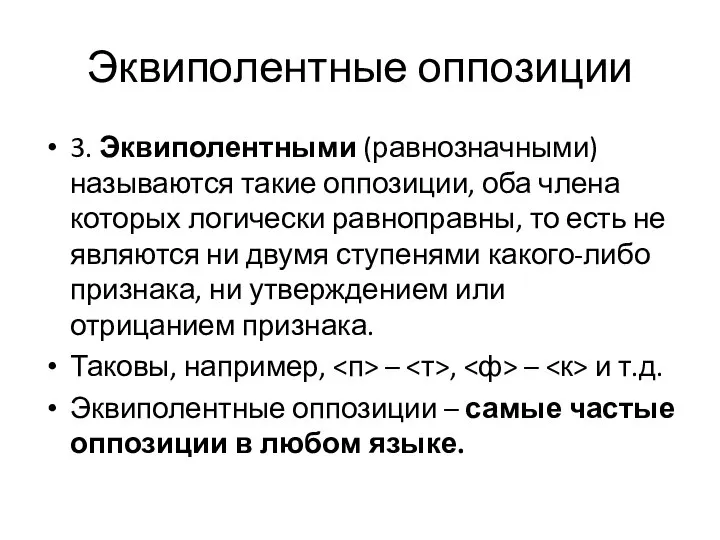 Эквиполентные оппозиции

• 3. Эквиполентными (равнозначными) называются такие оппозиции, оба члена которых логически равноправны, то есть не являются ни двумя ступенями какого-либо признака, ни утверждением или отрицанием признака.

• Таковы, например, <п> – <т>, <ф> – <к> и т.д.

• Эквиполентные оппозиции – самые частые оппозиции в любом языке.